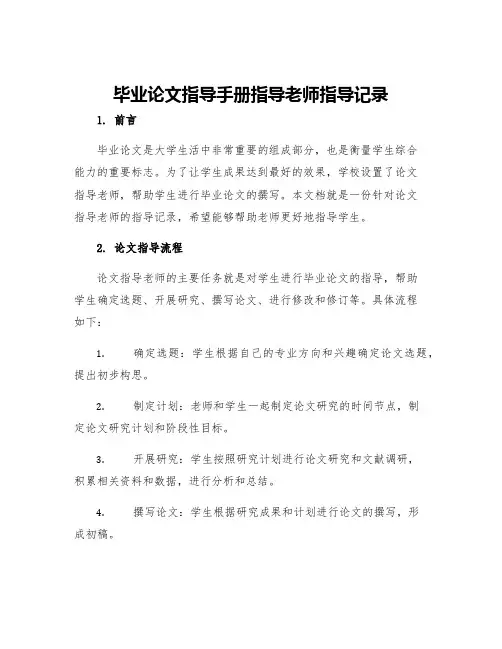 毕业论文指导手册指导老师指导记录

1. 前言

毕业论文是大学生活中非常重要的组成部分，也是衡量学生综合能力的重要标志。为了让学生成果达到最好的效果，学校设置了论文指导老师，帮助学生进行毕业论文的撰写。本文档就是一份针对论文指导老师的指导记录，希望能够帮助老师更好地指导学生。

2. 论文指导流程

论文指导老师的主要任务就是对学生进行毕业论文的指导，帮助学生确定选题、开展研究、撰写论文、进行修改和修订等。具体流程如下：

1. 确定选题：学生根据自己的专业方向和兴趣确定论文选题，提出初步构思。

2. 制定计划：老师和学生一起制定论文研究的时间节点，制定论文研究计划和阶段性目标。

3. 开展研究：学生按照研究计划进行论文研究和文献调研，积累相关资料和数据，进行分析和总结。

4. 撰写论文：学生根据研究成果和计划进行论文的撰写，形成初稿。